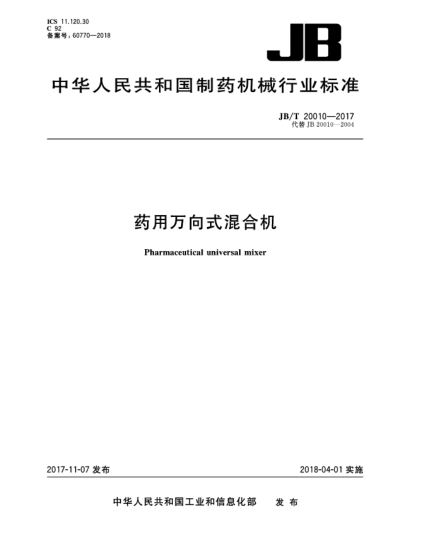 ICS 11.120.30
C 92
备案号：60770—2018

JB

中华人民共和国制药机械行业标准

JB/T 20010—2017
代替 JB 20010—2004

药用万向式混合机

Pharmaceutical universal mixer

2017-11-07 发布

2018-04-01 实施

中华人民共和国工业和信息化部　发 布